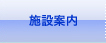 施設案内